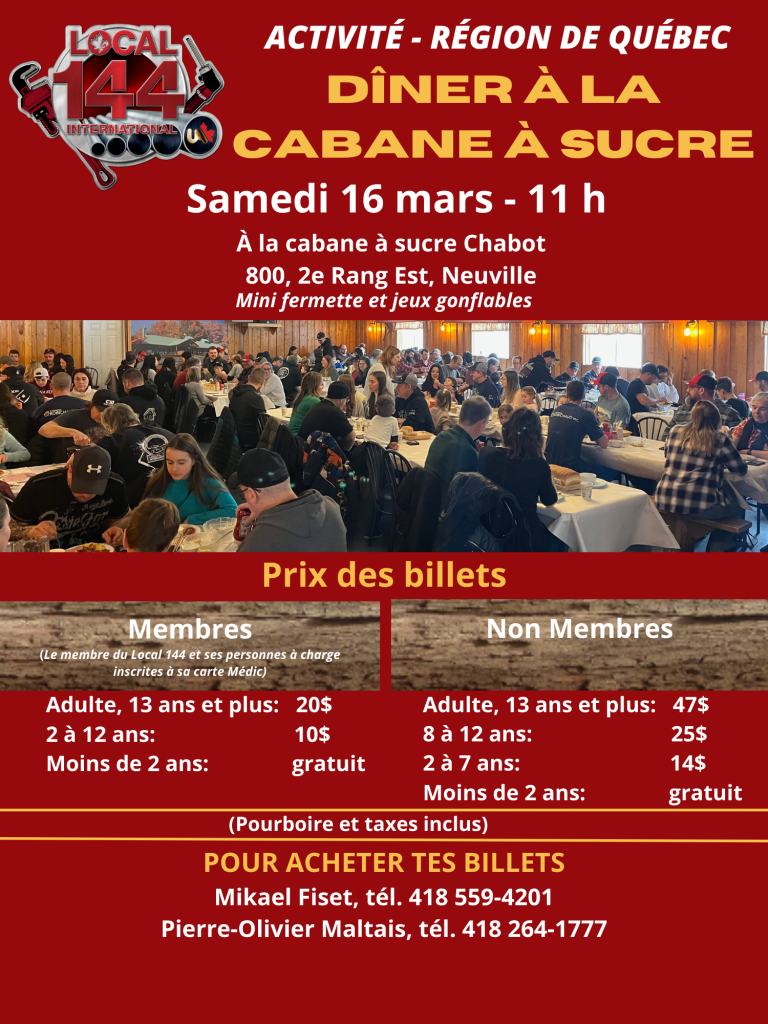 LOCAL 144 INTERNATIONAL

ACTIVITÉ - RÉGION DE QUÉBEC

DÎNER À LA CABANE À SUCRE

Samedi 16 mars - 11 h

À la cabane à sucre Chabot

800, 2e Rang Est, Neuville

Mini fermette et jeux gonflables

Prix des billets

Membres

(Le membre du Local 144 et ses personnes à charge inscrites à sa carte Médic)

Adulte, 13 ans et plus: 20$
2 à 12 ans: 10$
Moins de 2 ans: gratuit

Non Membres

Adulte, 13 ans et plus: 47$
8 à 12 ans: 25$
2 à 7 ans: 14$
Moins de 2 ans: gratuit

(Pourboire et taxes inclus)

POUR ACHETER TES BILLETS

Mikael Fiset, tél. 418 559-4201

Pierre-Olivier Maltais, tél. 418 264-1777